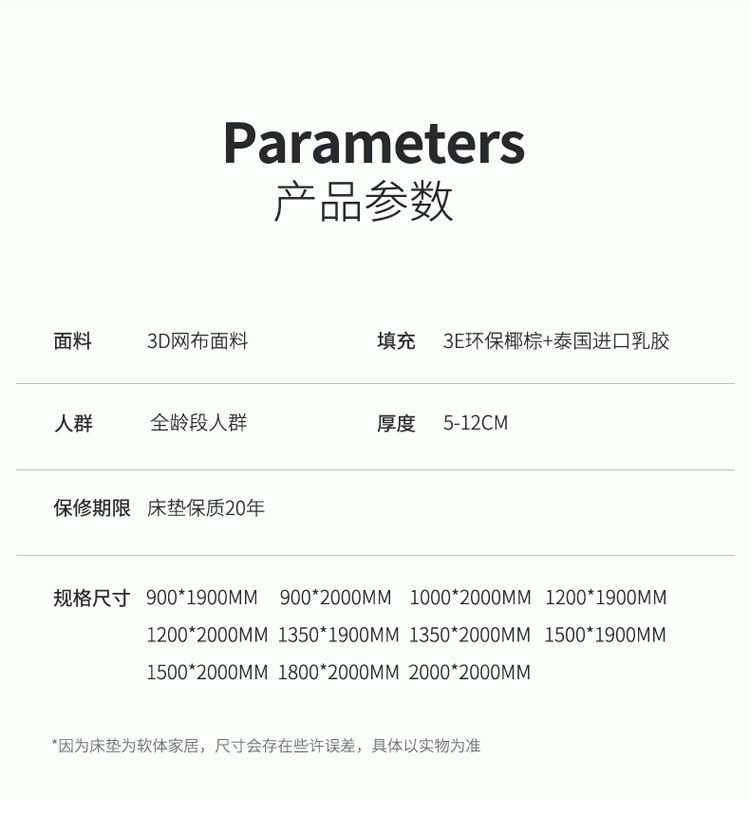 Parameters
产品参数

面料 3D网布面料 填充 3E环保椰棕+泰国进口乳胶

人群 全龄段人群 厚度 5-12CM

保修期限 床垫保质20年

规格尺寸 900*1900MM 900*2000MM 1000*2000MM 1200*1900MM 1200*2000MM 1350*1900MM 1350*2000MM 1500*1900MM 1500*2000MM 1800*2000MM 2000*2000MM

*因为床垫为软体家居，尺寸会存在些许误差，具体以实物为准